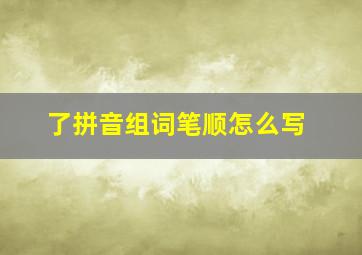 了拼音组词笔顺怎么写